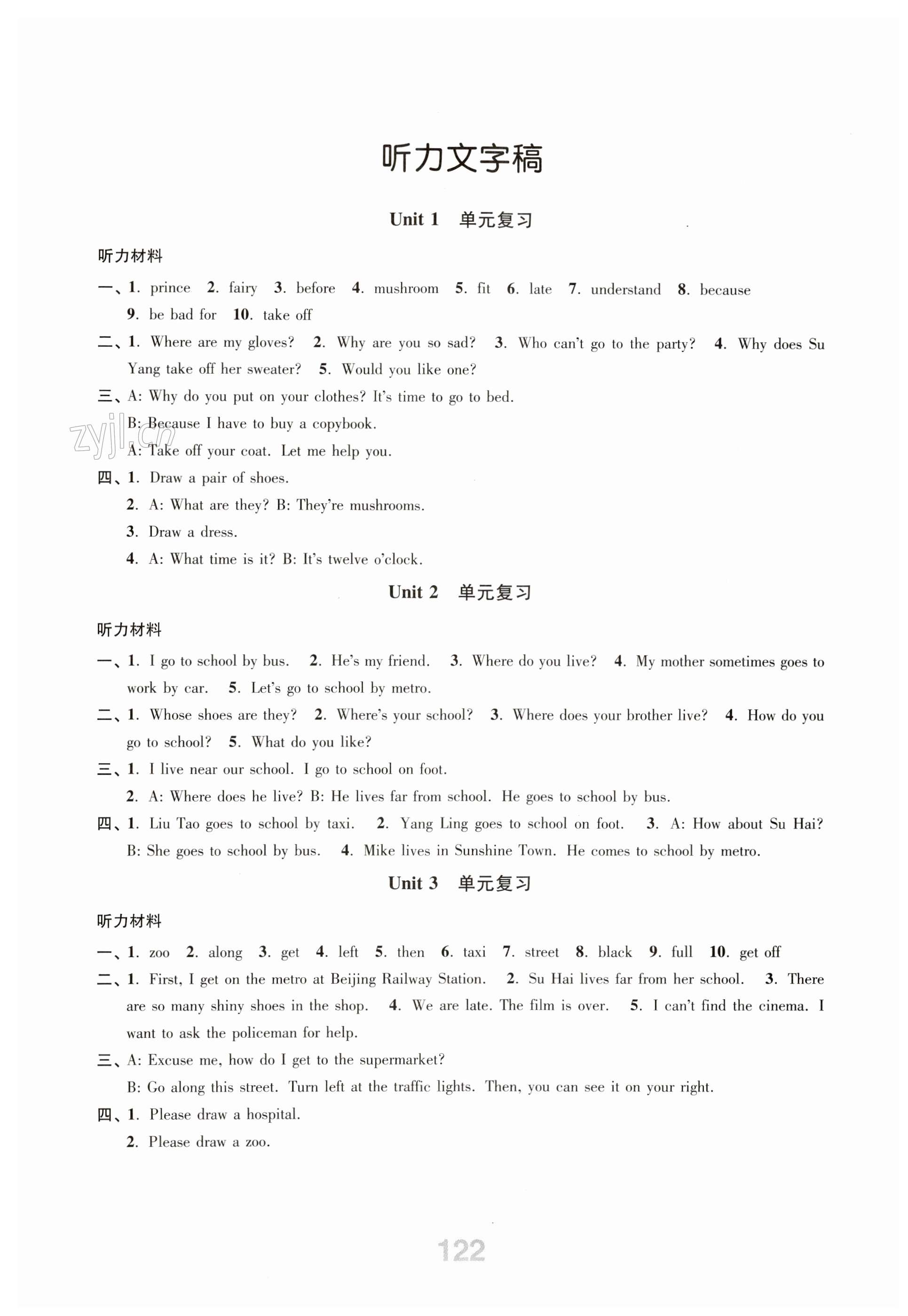 听力文字稿

Unit 1 单元复习

听力材料

一、1. prince 2. fairy 3. before 4. mushroom 5. fit 6. late 7. understand 8. because 9. be bad for 10. take off

二、1. Where are my gloves? 2. Why are you so sad? 3. Who can't go to the party? 4. Why does Su Yang take off her sweater? 5. Would you like one?

三、A: Why do you put on your clothes? It's time to go to bed.
B: Because I have to buy a copybook.
A: Take off your coat. Let me help you.

zyjl.cn

四、1. Draw a pair of shoes.
2. A: What are they? B: They're mushrooms.
3. Draw a dress.
4. A: What time is it? B: It's twelve o'clock.

Unit 2 单元复习

听力材料

一、1. I go to school by bus. 2. He's my friend. 3. Where do you live? 4. My mother sometimes goes to work by car. 5. Let's go to school by metro.

二、1. Whose shoes are they? 2. Where's your school? 3. Where does your brother live? 4. How do you go to school? 5. What do you like?

三、1. I live near our school. I go to school on foot.
2. A: Where does he live? B: He lives far from school. He goes to school by bus.

四、1. Liu Tao goes to school by taxi. 2. Yang Ling goes to school on foot. 3. A: How about Su Hai? B: She goes to school by bus. 4. Mike lives in Sunshine Town. He comes to school by metro.

Unit 3 单元复习

听力材料

一、1. zoo 2. along 3. get 4. left 5. then 6. taxi 7. street 8. black 9. full 10. get off

二、1. First, I get on the metro at Beijing Railway Station. 2. Su Hai lives far from her school. 3. There are so many shiny shoes in the shop. 4. We are late. The film is over. 5. I can't find the cinema. I want to ask the policeman for help.

三、A: Excuse me, how do I get to the supermarket?
B: Go along this street. Turn left at the traffic lights. Then, you can see it on your right.

四、1. Please draw a hospital.
2. Please draw a zoo.

122